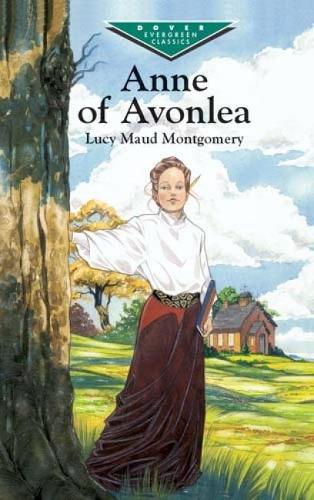 DOVER
EVERGREEN
CLASSICS

Anne of Avonlea

Lucy Maud Montgomery